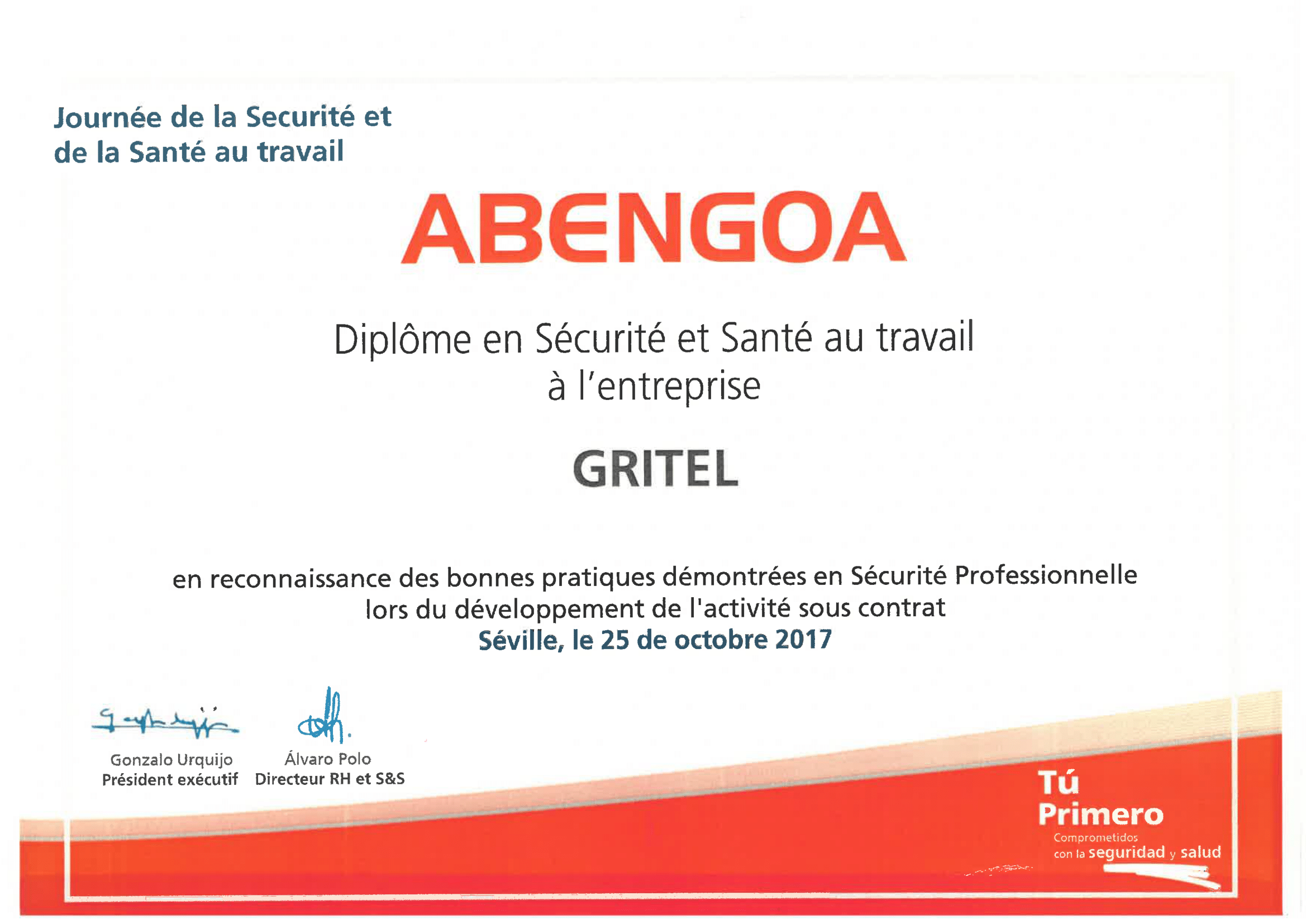 Journée de la Securité et de la Santé au travail

ABENGOA

Diplôme en Sécurité et Santé au travail à l'entreprise

GRITEL

en reconnaissance des bonnes pratiques démontrées en Sécurité Professionnelle lors du développement de l'activité sous contrat
Séville, le 25 de octobre 2017

Gonzalo Urquijo
Président exécutif

Álvaro Polo
Directeur RH et S&S

Tú Primero
Comprometidos con la seguridad y salud